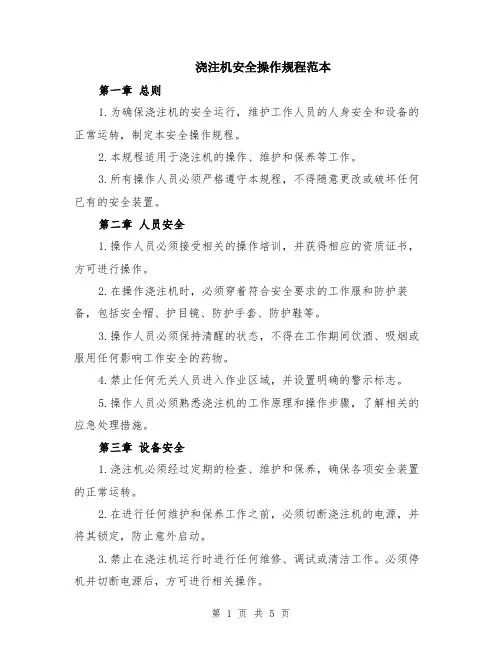 浇注机安全操作规程范本

第一章 总则

1.为确保浇注机的安全运行，维护工作人员的人身安全和设备的正常运转，制定本安全操作规程。

2.本规程适用于浇注机的操作、维护和保养等工作。

3.所有操作人员必须严格遵守本规程，不得随意更改或破坏任何已有的安全装置。

第二章 人员安全

1.操作人员必须接受相关的操作培训，并获得相应的资质证书，方可进行操作。

2.在操作浇注机时，必须穿着符合安全要求的工作服和防护装备，包括安全帽、护目镜、防护手套、防护鞋等。

3.操作人员必须保持清醒的状态，不得在工作期间饮酒、吸烟或服用任何影响工作安全的药物。

4.禁止任何无关人员进入作业区域，并设置明确的警示标志。

5.操作人员必须熟悉浇注机的工作原理和操作步骤，了解相关的应急处理措施。

第三章 设备安全

1.浇注机必须经过定期的检查、维护和保养，确保各项安全装置的正常运转。

2.在进行任何维护和保养工作之前，必须切断浇注机的电源，并将其锁定，防止意外启动。

3.禁止在浇注机运行时进行任何维修、调试或清洁工作。必须停机并切断电源后，方可进行相关操作。

第 1 页 共 5 页